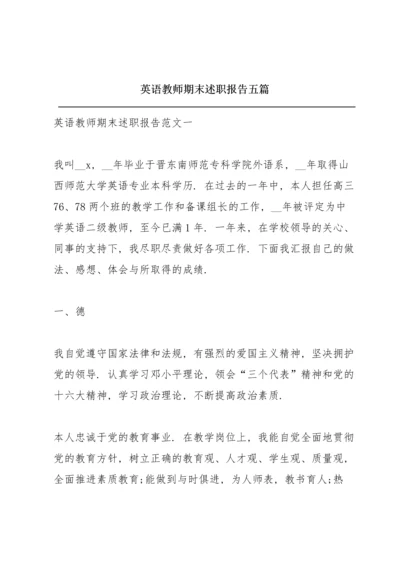 英语教师期末述职报告五篇

英语教师期末述职报告范文一

我叫__x，__年毕业于晋东南师范专科学院外语系，__年取得山西师范大学英语专业本科学历．在过去的一年中，本人担任高三76、78两个班的教学工作和备课组长的工作，__年被评定为中学英语二级教师，至今已满1年．一年来，在学校领导的关心、同事的支持下，我尽职尽责做好各项工作．下面我汇报自己的做法、感想、体会与所取得的成绩．

一、德

我自觉遵守国家法律和法规，有强烈的爱国主义精神，坚决拥护党的领导．认真学习邓小平理论，领会“三个代表”精神和党的十六大精神，学习政治理论，不断提高政治素质．

本人忠诚于党的教育事业．在教学岗位上，我能自觉全面地贯彻党的教育方针，树立正确的教育观、人才观、学生观、质量观，全面推进素质教育;能做到与时俱进，为人师表，教书育人;热